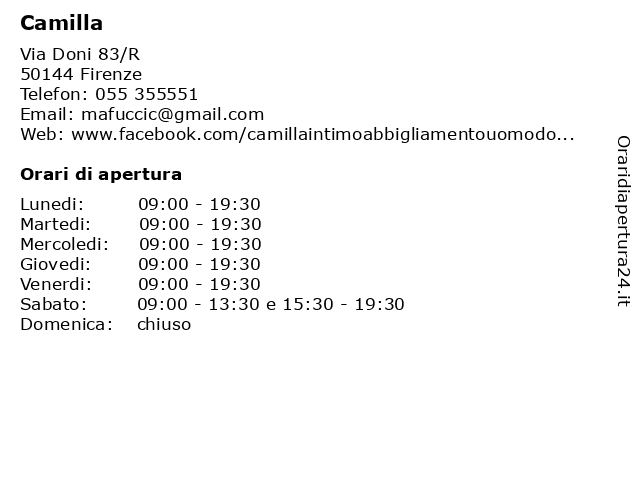 Camilla

Via Doni 83/R
50144 Firenze
Telefon: 055 355551
Email: mafuccic@gmail.com
Web: www.facebook.com/camillaintimoabbigliamentouomodo...

Orari di apertura

Lunedi: 09:00 - 19:30
Martedi: 09:00 - 19:30
Mercoledi: 09:00 - 19:30
Giovedi: 09:00 - 19:30
Venerdi: 09:00 - 19:30
Sabato: 09:00 - 13:30 e 15:30 - 19:30
Domenica: chiuso

Oraridiapertura24.it